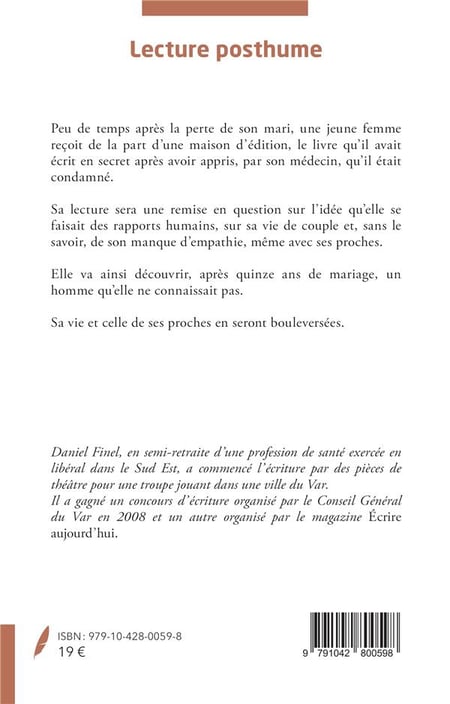 Lecture posthume

Peu de temps après la perte de son mari, une jeune femme reçoit de la part d'une maison d'édition, le livre qu'il avait écrit en secret après avoir appris, par son médecin, qu'il était condamné.

Sa lecture sera une remise en question sur l'idée qu'elle se faisait des rapports humains, sur sa vie de couple et, sans le savoir, de son manque d'empathie, même avec ses proches.

Elle va ainsi découvrir, après quinze ans de mariage, un homme qu'elle ne connaissait pas.

Sa vie et celle de ses proches en seront bouleversées.

Daniel Finel, en semi-retraite d'une profession de santé exercée en libéral dans le Sud Est, a commencé l'écriture par des pièces de théâtre pour une troupe jouant dans une ville du Var.
Il a gagné un concours d'écriture organisé par le Conseil Général du Var en 2008 et un autre organisé par le magazine Écrire aujourd'hui.

ISBN : 979-10-428-0059-8
19 €

9 791042 800598